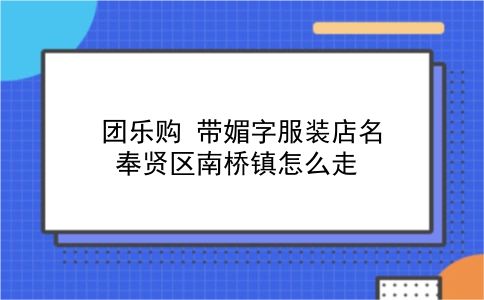 团乐购 带媚字服装店名
奉贤区南桥镇怎么走